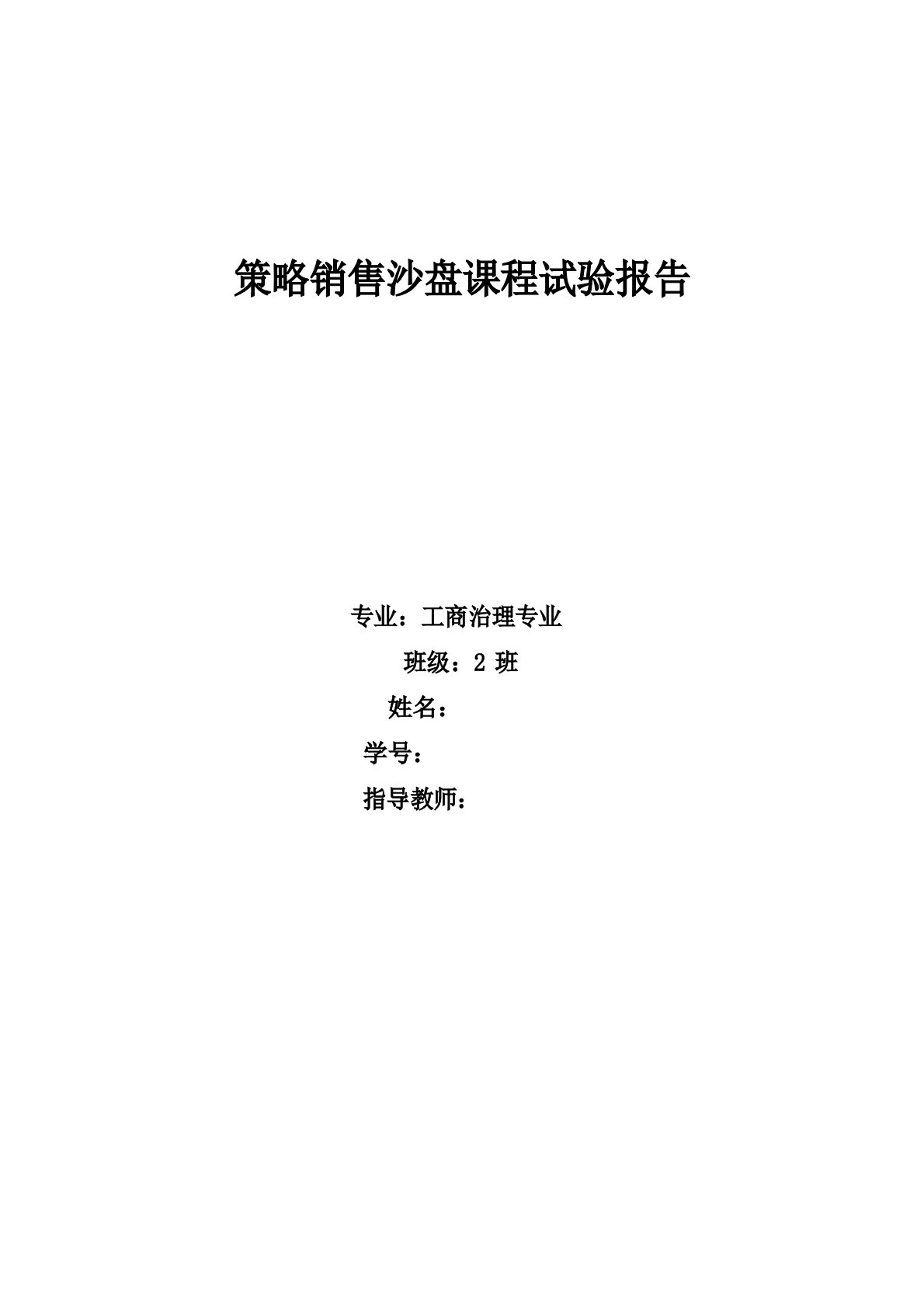 策略销售沙盘课程试验报告

专业：工商治理专业

班级：2 班

姓名：

学号：

指导教师：